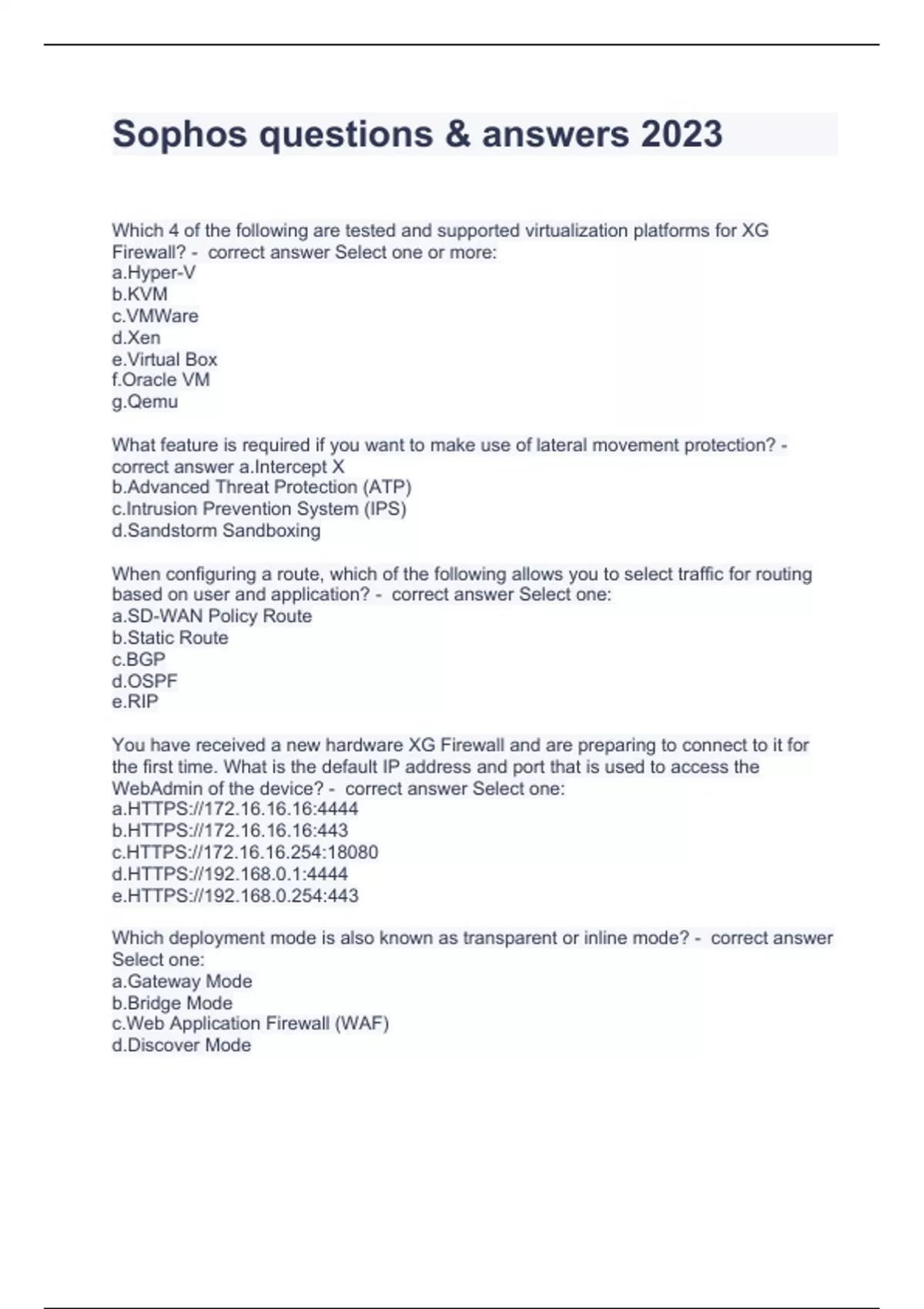 Sophos questions & answers 2023

Which 4 of the following are tested and supported virtualization platforms for XG Firewall? - correct answer Select one or more:
a.Hyper-V
b.KVM
c.VMWare
d.Xen
e.Virtual Box
f.Oracle VM
g.Qemu

What feature is required if you want to make use of lateral movement protection? - correct answer a.Intercept X
b.Advanced Threat Protection (ATP)
c.Intrusion Prevention System (IPS)
d.Sandstorm Sandboxing

When configuring a route, which of the following allows you to select traffic for routing based on user and application? - correct answer Select one:
a.SD-WAN Policy Route
b.Static Route
c.BGP
d.OSPF
e.RIP

You have received a new hardware XG Firewall and are preparing to connect to it for the first time. What is the default IP address and port that is used to access the WebAdmin of the device? - correct answer Select one:
a.HTTPS://172.16.16.16:4444
b.HTTPS://172.16.16.16:443
c.HTTPS://172.16.16.254:18080
d.HTTPS://192.168.0.1:4444
e.HTTPS://192.168.0.254:443

Which deployment mode is also known as transparent or inline mode? - correct answer Select one:
a.Gateway Mode
b.Bridge Mode
c.Web Application Firewall (WAF)
d.Discover Mode